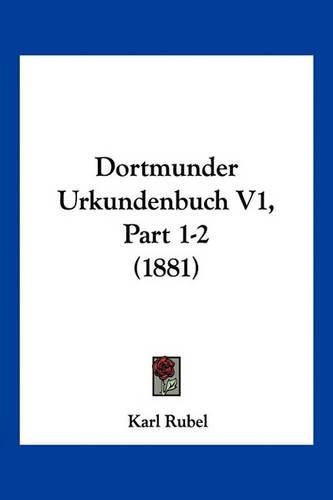 Dortmunder Urkundenbuch V1, Part 1-2 (1881)

Karl Rubel